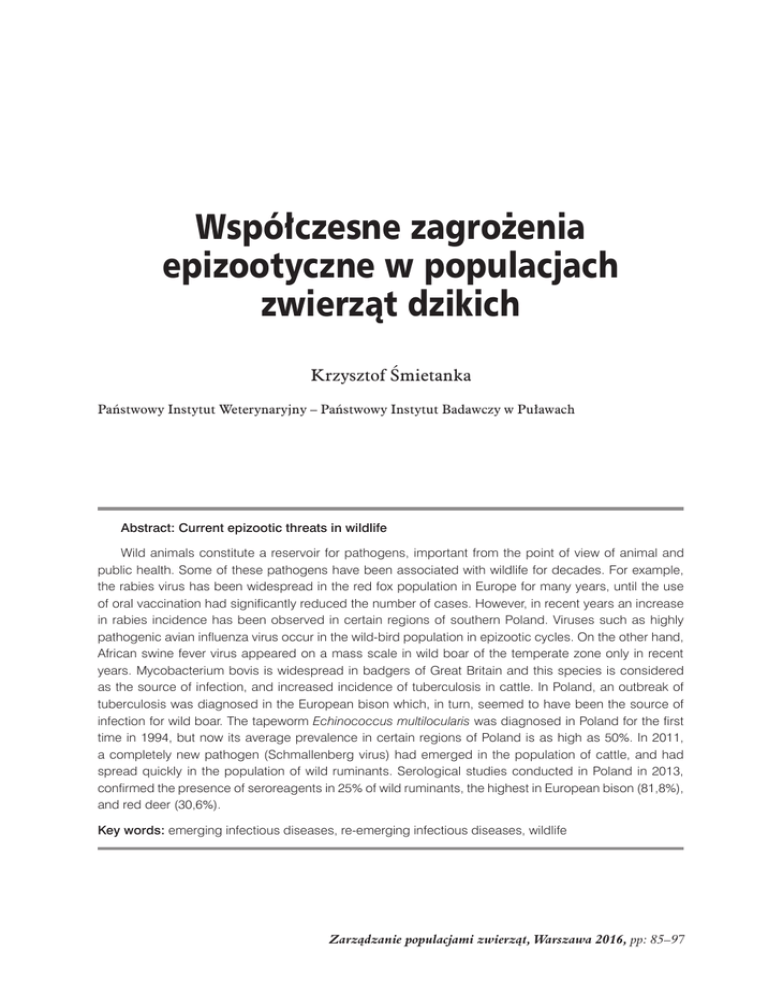 Współczesne zagrożenia epizootyczne w populacjach zwierząt dzikich

Krzysztof Śmietanka

Państwowy Instytut Weterynaryjny – Państwowy Instytut Badawczy w Puławach

Abstract: Current epizootic threats in wildlife

Wild animals constitute a reservoir for pathogens, important from the point of view of animal and public health. Some of these pathogens have been associated with wildlife for decades. For example, the rabies virus has been widespread in the red fox population in Europe for many years, until the use of oral vaccination had significantly reduced the number of cases. However, in recent years an increase in rabies incidence has been observed in certain regions of southern Poland. Viruses such as highly pathogenic avian influenza virus occur in the wild-bird population in epizootic cycles. On the other hand, African swine fever virus appeared on a mass scale in wild boar of the temperate zone only in recent years. Mycobacterium bovis is widespread in badgers of Great Britain and this species is considered as the source of infection, and increased incidence of tuberculosis in cattle. In Poland, an outbreak of tuberculosis was diagnosed in the European bison which, in turn, seemed to have been the source of infection for wild boar. The tapeworm Echinococcus multilocularis was diagnosed in Poland for the first time in 1994, but now its average prevalence in certain regions of Poland is as high as 50%. In 2011, a completely new pathogen (Schmallenberg virus) had emerged in the population of cattle, and had spread quickly in the population of wild ruminants. Serological studies conducted in Poland in 2013, confirmed the presence of seroreagents in 25% of wild ruminants, the highest in European bison (81,8%), and red deer (30,6%).

Key words: emerging infectious diseases, re-emerging infectious diseases, wildlife

Zarządzanie populacjami zwierząt, Warszawa 2016, pp: 85–97